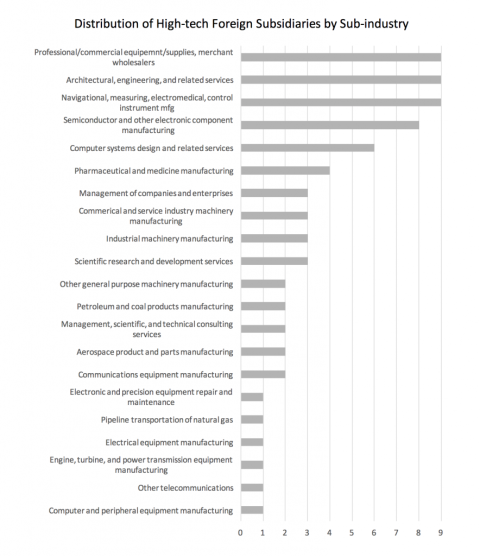 Distribution of High-tech Foreign Subsidiaries by Sub-industry

Professional/commercial equipemnt/supplies, merchant wholesalers
Architectural, engineering, and related services
Navigational, measuring, electromedical, control instrument mfg
Semiconductor and other electronic component manufacturing
Computer systems design and related services
Pharmaceutical and medicine manufacturing
Management of companies and enterprises
Commerical and service industry machinery manufacturing
Industrial machinery manufacturing
Scientific research and development services
Other general purpose machinery manufacturing
Petroleum and coal products manufacturing
Management, scientific, and technical consulting services
Aerospace product and parts manufacturing
Communications equipment manufacturing
Electronic and precision equipment repair and maintenance
Pipeline transportation of natural gas
Electrical equipment manufacturing
Engine, turbine, and power transmission equipment manufacturing
Other telecommunications
Computer and peripheral equipment manufacturing

0 1 2 3 4 5 6 7 8 9